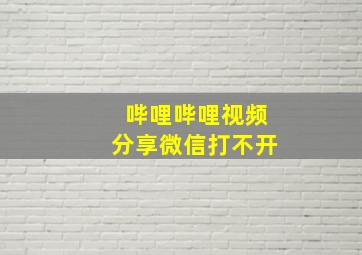 哔哩哔哩视频
分享微信打不开